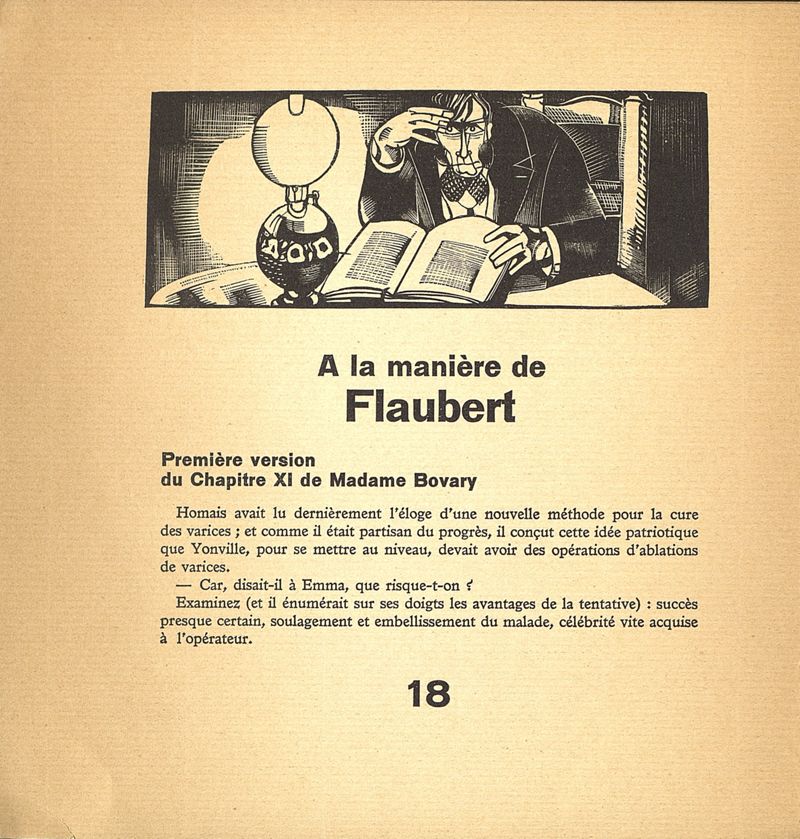 A la manière de
Flaubert

Première version
du Chapitre XI de Madame Bovary

Homais avait lu dernièrement l'éloge d'une nouvelle méthode pour la cure des varices ; et comme il était partisan du progrès, il conçut cette idée patriotique que Yonville, pour se mettre au niveau, devait avoir des opérations d'ablations de varices.

— Car, disait-il à Emma, que risque-t-on ?

Examinez (et il énumérait sur ses doigts les avantages de la tentative) : succès presque certain, soulagement et embellissement du malade, célébrité vite acquise à l'opérateur.

18